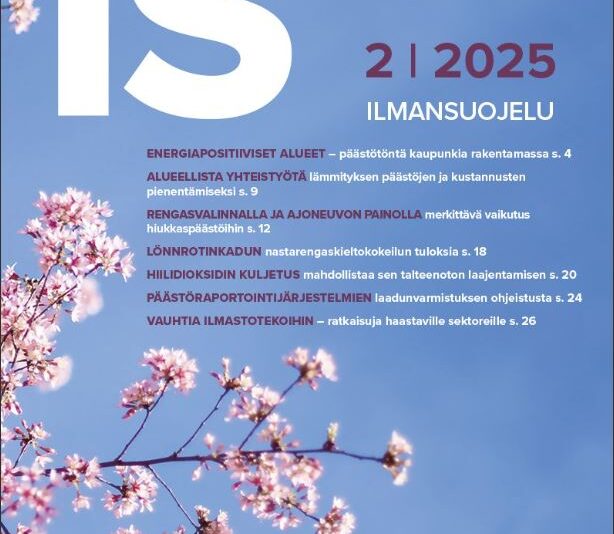 IS

2 | 2025

ILMANSUOJELU

ENERGIAPOSITIIVISET ALUEET – päästötöntä kaupunkia rakentamassa s. 4

ALUEELLISTA YHTEISTYÖTÄ lämmityksen päästöjen ja kustannusten pienentämiseksi s. 9

RENGASVALINNALLA JA AJONEUVON PAINOLLA merkittävä vaikutus hiukkaspäästöihin s. 12

LÖNNROTINKADUN nastarengaskieltokokeilun tuloksia s. 18

HIILIDIOKSIDIN KULJETUS mahdollistaa sen talteenoton laajentamisen s. 20

PÄÄSTÖRAPORTOINTIJÄRJESTELMIEN laadunvarmistuksen ohjeistusta s. 24

VAUHTIA ILMASTOTEKOIHIN – ratkaisuja haastaville sektoreille s. 26